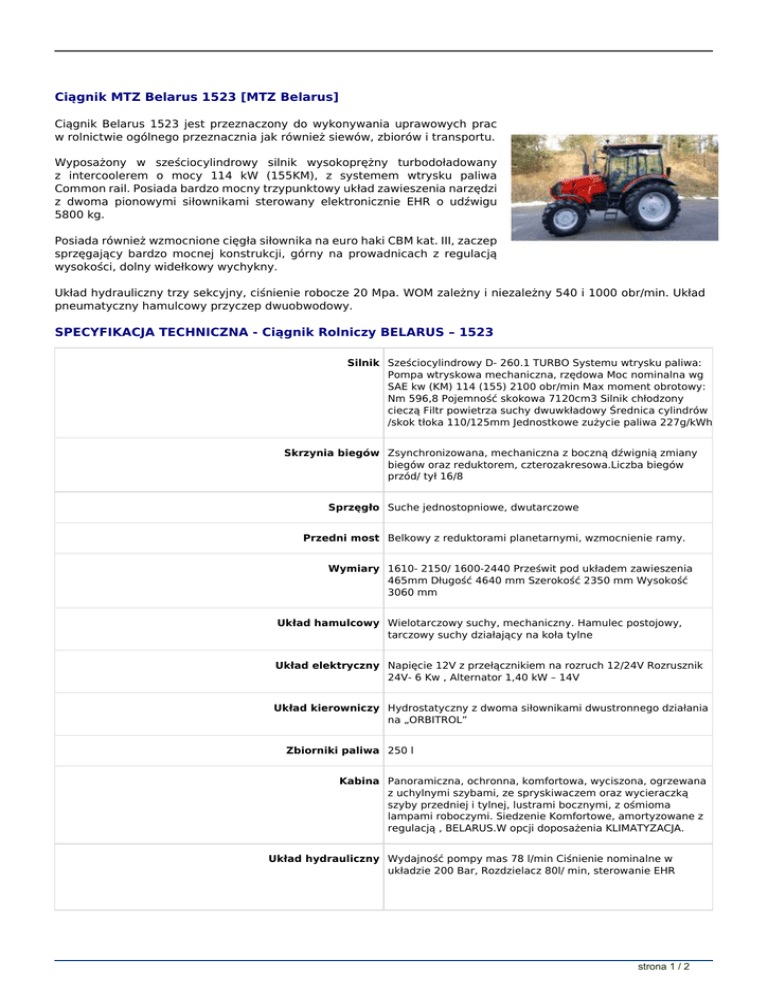 Ciągnik MTZ Belarus 1523 [MTZ Belarus]

Ciągnik Belarus 1523 jest przeznaczony do wykonywania uprawowych prac w rolnictwie ogólnego przeznacznia jak również siewów, zbiorów i transportu.

Wyposażony w sześciocylindrowy silnik wysokoprężny turbodoładowany z intercoolerem o mocy 114 kW (155KM), z systemem wtrysku paliwa Common rail. Posiada bardzo mocny trzypunktowy układ zawieszenia narzędzi z dwoma pionowymi siłownikami sterowany elektronicznie EHR o udźwigu 5800 kg.

Posiada również wzmocnione cięgła siłownika na euro haki CBM kat. III, zaczep sprzęgający bardzo mocnej konstrukcji, górny na prowadnicach z regulacją wysokości, dolny widełkowy wychykny.

Układ hydrauliczny trzy sekcyjny, ciśnienie robocze 20 Mpa. WOM zależny i niezależny 540 i 1000 obr/min. Układ pneumatyczny hamulcowy przyczep dwuobwodowy.

SPECYFIKACJA TECHNICZNA - Ciągnik Rolniczy BELARUS – 1523

| | |
|---|---|
| Silnik | Sześciocylindrowy D- 260.1 TURBO Systemu wtrysku paliwa: Pompa wtryskowa mechaniczna, rzędowa Moc nominalna wg SAE kw (KM) 114 (155) 2100 obr/min Max moment obrotowy: Nm 596,8 Pojemność skokowa 7120cm3 Silnik chłodzony cieczą Filtr powietrza suchy dwuwkładowy Średnica cylindrów /skok tłoka 110/125mm Jednostkowe zużycie paliwa 227g/kWh |
| Skrzynia biegów | Zsynchronizowana, mechaniczna z boczną dźwignią zmiany biegów oraz reduktorem, czterozakresowa.Liczba biegów przód/ tył 16/8 |
| Sprzęgło | Suche jednostopniowe, dwutarczowe |
| Przedni most | Belkowy z reduktorami planetarnymi, wzmocnienie ramy. |
| Wymiary | 1610- 2150/ 1600-2440 Prześwit pod układem zawieszenia 465mm Długość 4640 mm Szerokość 2350 mm Wysokość 3060 mm |
| Układ hamulcowy | Wielotarczowy suchy, mechaniczny. Hamulec postojowy, tarczowy suchy działający na koła tylne |
| Układ elektryczny | Napięcie 12V z przełącznikiem na rozruch 12/24V Rozrusznik 24V- 6 Kw , Alternator 1,40 kW – 14V |
| Układ kierowniczy | Hydrostatyczny z dwoma siłownikami dwustronnego działania na „ORBITROL" |
| Zbiorniki paliwa | 250 l |
| Kabina | Panoramiczna, ochronna, komfortowa, wyciszona, ogrzewana z uchylnymi szybami, ze spryskiwaczem oraz wycieraczką szyby przedniej i tylnej, lustrami bocznymi, z ośmioma lampami roboczymi. Siedzenie Komfortowe, amortyzowane z regulacją , BELARUS.W opcji doposażenia KLIMATYZACJA. |
| Układ hydrauliczny | Wydajność pompy mas 78 l/min Ciśnienie nominalne w układzie 200 Bar, Rozdzielacz 80l/ min, sterowanie EHR |

strona 1 / 2